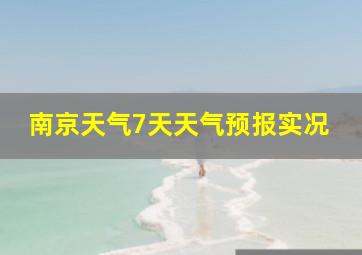 南京天气7天天气预报实况